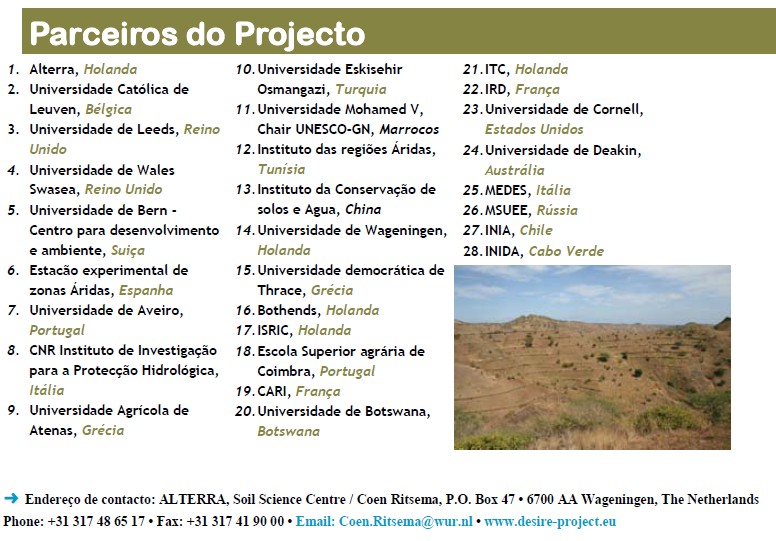 Parceiros do Projecto

1. Alterra, Holanda
2. Universidade Católica de Leuven, Bélgica
3. Universidade de Leeds, Reino Unido
4. Universidade de Wales Swasea, Reino Unido
5. Universidade de Bern - Centro para desenvolvimento e ambiente, Suiça
6. Estacão experimental de zonas Áridas, Espanha
7. Universidade de Aveiro, Portugal
8. CNR Instituto de Investigação para a Protecção Hidrológica, Itália
9. Universidade Agrícola de Atenas, Grécia

10. Universidade Eskisehir Osmangazi, Turquia
11. Universidade Mohamed V, Chair UNESCO-GN, Marrocos
12. Instituto das regiões Áridas, Tunísia
13. Instituto da Conservação de solos e Agua, China
14. Universidade de Wageningen, Holanda
15. Universidade democrática de Thrace, Grécia
16. Bothends, Holanda
17. ISRIC, Holanda
18. Escola Superior agrária de Coimbra, Portugal
19. CARI, França
20. Universidade de Botswana, Botswana

21. ITC, Holanda
22. IRD, França
23. Universidade de Cornell, Estados Unidos
24. Universidade de Deakin, Austrália
25. MEDES, Itália
26. MSUEE, Rússia
27. INIA, Chile
28. INIDA, Cabo Verde

➜ Endereço de contacto: ALTERRA, Soil Science Centre / Coen Ritsema, P.O. Box 47 • 6700 AA Wageningen, The Netherlands
Phone: +31 317 48 65 17 • Fax: +31 317 41 90 00 • Email: Coen.Ritsema@wur.nl • www.desire-project.eu